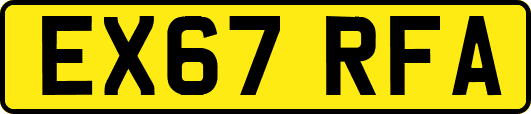 EX67 RFA